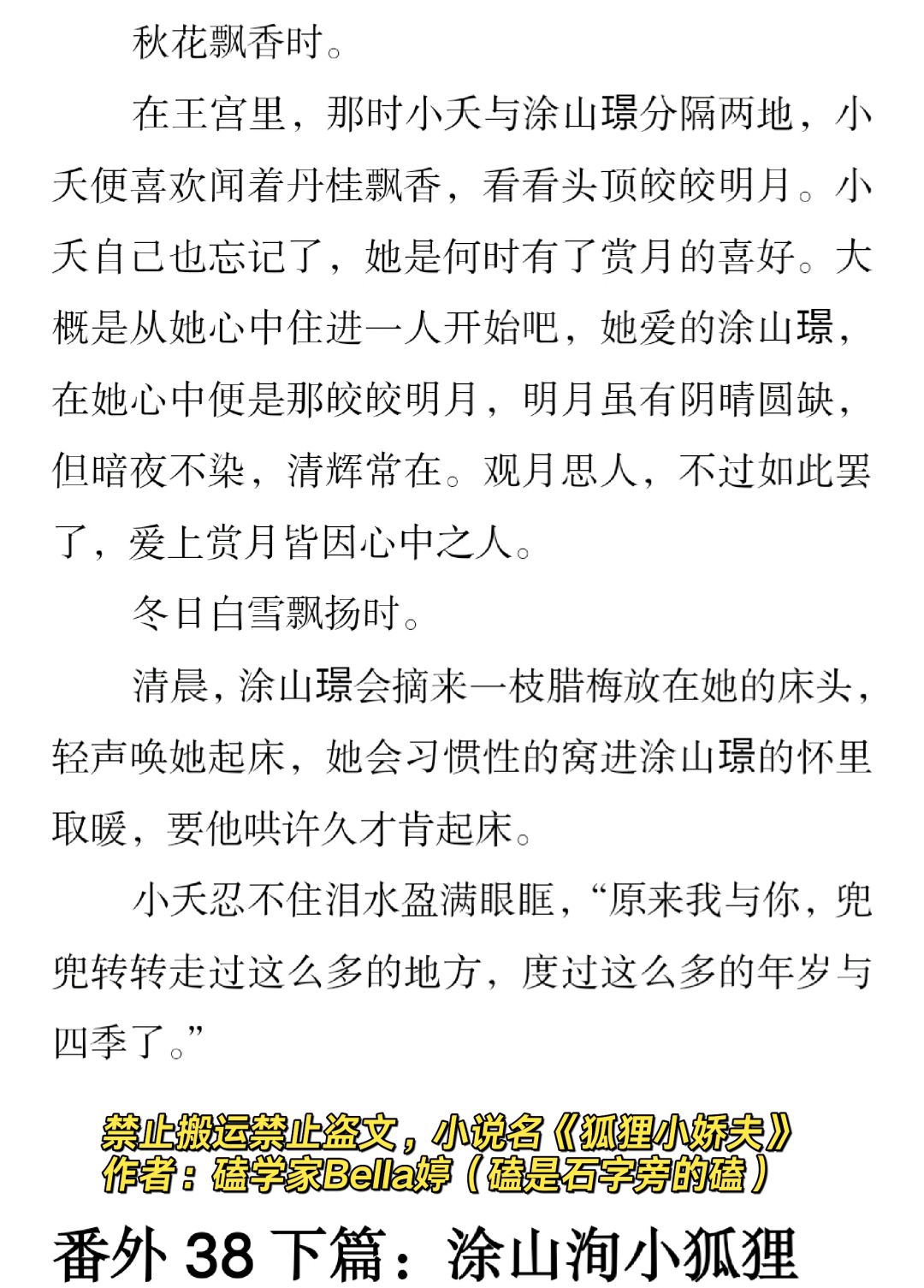 秋花飘香时。

在王宫里，那时小夭与涂山璟分隔两地，小夭便喜欢闻着丹桂飘香，看看头顶皎皎明月。小夭自己也忘记了，她是何时有了赏月的喜好。大概是从她心中住进一人开始吧，她爱的涂山璟，在她心中便是那皎皎明月，明月虽有阴晴圆缺，但暗夜不染，清辉常在。观月思人，不过如此罢了，爱上赏月皆因心中之人。

冬日白雪飘扬时。

清晨，涂山璟会摘来一枝腊梅放在她的床头，轻声唤她起床，她会习惯性的窝进涂山璟的怀里取暖，要他哄许久才肯起床。

小夭忍不住泪水盈满眼眶，“原来我与你，兜兜转转走过这么多的地方，度过这么多的年岁与四季了。”

禁止搬运禁止盗文，小说名《狐狸小娇夫》
作者：磕学家Bella婷（磕是石字旁的磕）

番外 38 下篇：涂山洵小狐狸